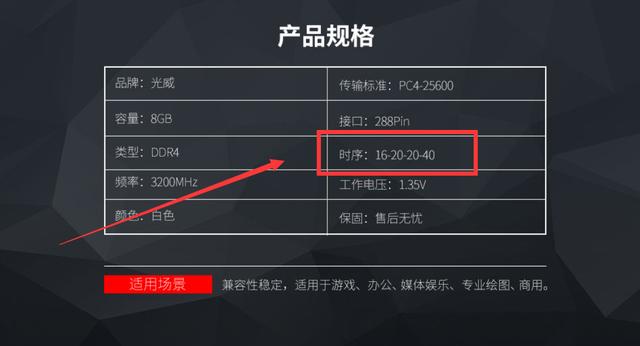 产品规格

| 品牌：光威 | 传输标准：PC4-25600 |
|---|---|
| 容量：8GB | 接口：288Pin |
| 类型：DDR4 | 时序：16-20-20-40 |
| 频率：3200MHz | 工作电压：1.35V |
| 颜色：白色 | 保固：售后无忧 |

适用场景 兼容性稳定，适用于游戏、办公、媒体娱乐、专业绘图、商用。